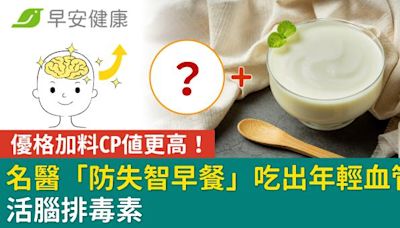 早安健康

?

+

優格加料CP值更高！

名醫「防失智早餐」吃出年輕血管
活腦排毒素